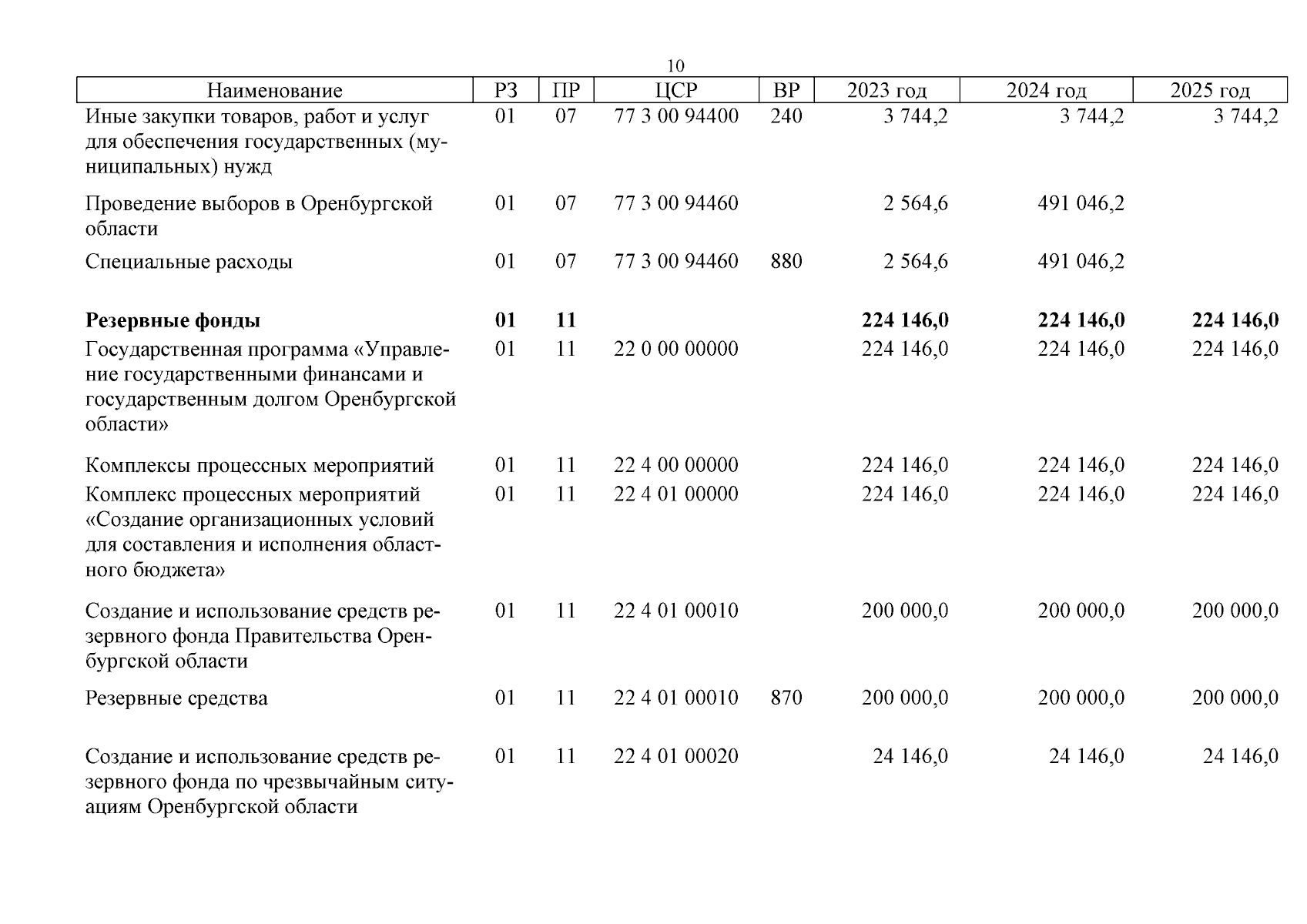 10

| Наименование | РЗ | ПР | ЦСР | ВР | 2023 год | 2024 год | 2025 год |
|---|---|---|---|---|---|---|---|
| Иные закупки товаров, работ и услуг для обеспечения государственных (муниципальных) нужд | 01 | 07 | 77 3 00 94400 | 240 | 3 744,2 | 3 744,2 | 3 744,2 |
| Проведение выборов в Оренбургской области | 01 | 07 | 77 3 00 94460 | | 2 564,6 | 491 046,2 | |
| Специальные расходы | 01 | 07 | 77 3 00 94460 | 880 | 2 564,6 | 491 046,2 | |
| **Резервные фонды** | **01** | **11** | | | **224 146,0** | **224 146,0** | **224 146,0** |
| Государственная программа «Управление государственными финансами и государственным долгом Оренбургской области» | 01 | 11 | 22 0 00 00000 | | 224 146,0 | 224 146,0 | 224 146,0 |
| Комплексы процессных мероприятий | 01 | 11 | 22 4 00 00000 | | 224 146,0 | 224 146,0 | 224 146,0 |
| Комплекс процессных мероприятий «Создание организационных условий для составления и исполнения областного бюджета» | 01 | 11 | 22 4 01 00000 | | 224 146,0 | 224 146,0 | 224 146,0 |
| Создание и использование средств резервного фонда Правительства Оренбургской области | 01 | 11 | 22 4 01 00010 | | 200 000,0 | 200 000,0 | 200 000,0 |
| Резервные средства | 01 | 11 | 22 4 01 00010 | 870 | 200 000,0 | 200 000,0 | 200 000,0 |
| Создание и использование средств резервного фонда по чрезвычайным ситуациям Оренбургской области | 01 | 11 | 22 4 01 00020 | | 24 146,0 | 24 146,0 | 24 146,0 |